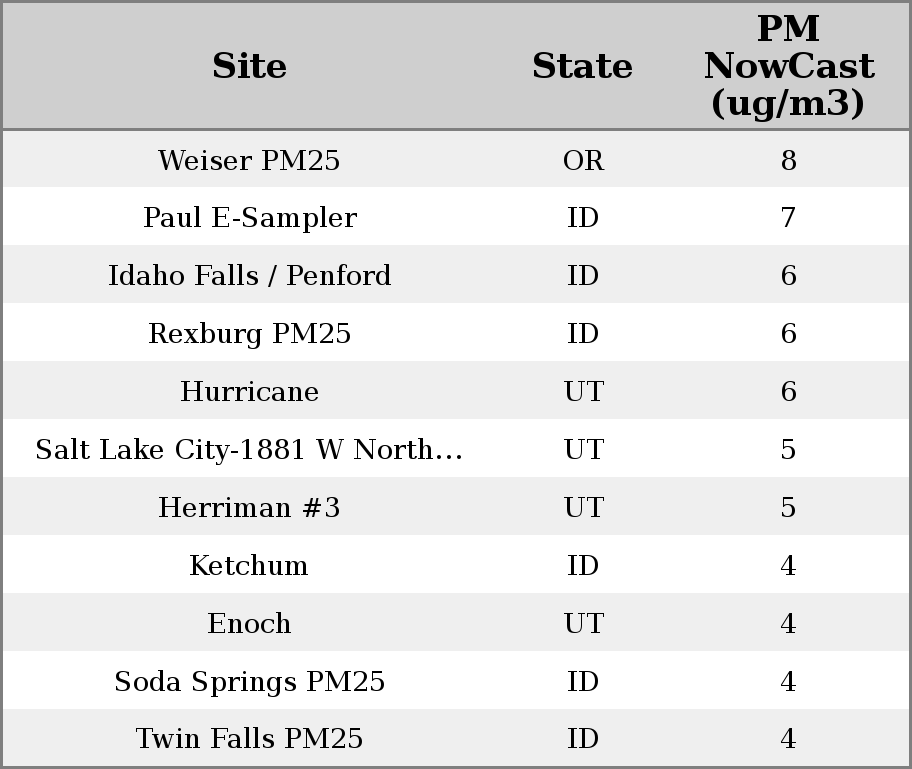 | Site | State | PM NowCast (ug/m3) |
|---|---|---|
| Weiser PM25 | OR | 8 |
| Paul E-Sampler | ID | 7 |
| Idaho Falls / Penford | ID | 6 |
| Rexburg PM25 | ID | 6 |
| Hurricane | UT | 6 |
| Salt Lake City-1881 W North... | UT | 5 |
| Herriman #3 | UT | 5 |
| Ketchum | ID | 4 |
| Enoch | UT | 4 |
| Soda Springs PM25 | ID | 4 |
| Twin Falls PM25 | ID | 4 |